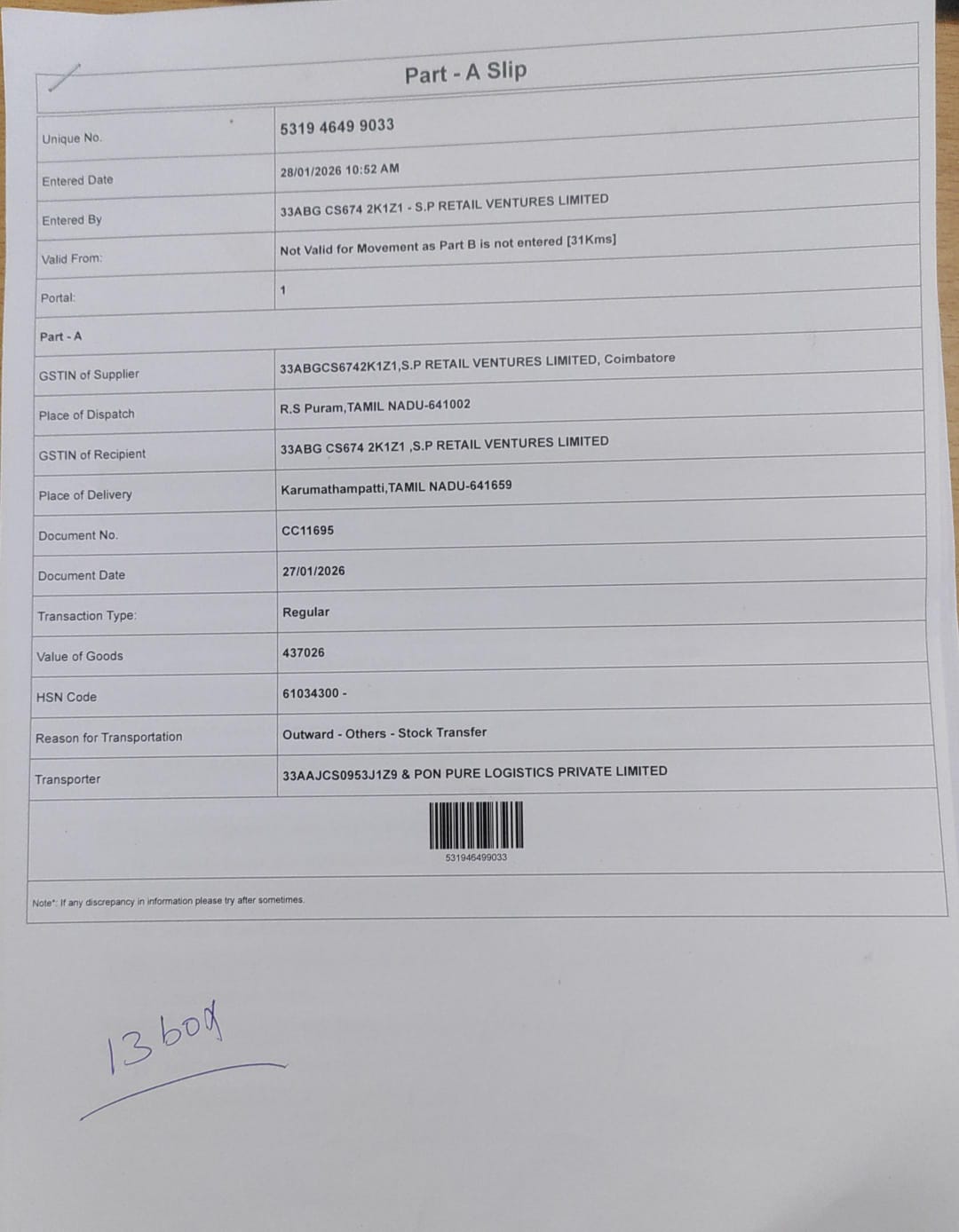 Part - A Slip

Unique No.
5319 4649 9033

Entered Date
28/01/2026 10:52 AM

Entered By
33ABG CS674 2K1Z1 - S.P RETAIL VENTURES LIMITED

Valid From:
Not Valid for Movement as Part B is not entered [31Kms]

Portal:
1

Part - A

GSTIN of Supplier
33ABGCS6742K1Z1,S.P RETAIL VENTURES LIMITED, Coimbatore

Place of Dispatch
R.S Puram,TAMIL NADU-641002

GSTIN of Recipient
33ABG CS674 2K1Z1 ,S.P RETAIL VENTURES LIMITED

Place of Delivery
Karumathampatti,TAMIL NADU-641659

Document No.
CC11695

Document Date
27/01/2026

Transaction Type:
Regular

Value of Goods
437026

HSN Code
61034300 -

Reason for Transportation
Outward - Others - Stock Transfer

Transporter
33AAJCS0953J1Z9 & PON PURE LOGISTICS PRIVATE LIMITED

531946499033

Note*: If any discrepancy in information please try after sometimes.

13 box